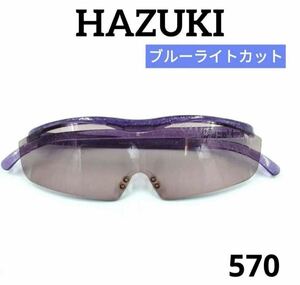 HAZUKI

ブルーライトカット

570